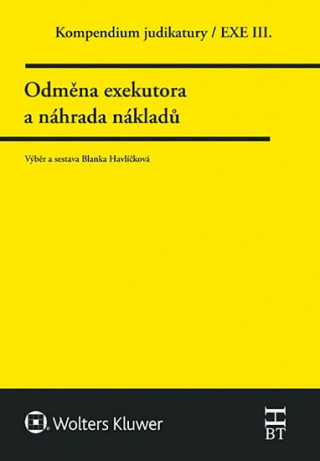 Kompendium judikatury / EXE III.

Odměna exekutora a náhrada nákladů

Výběr a sestava Blanka Havlíčková

Wolters Kluwer

H
BT